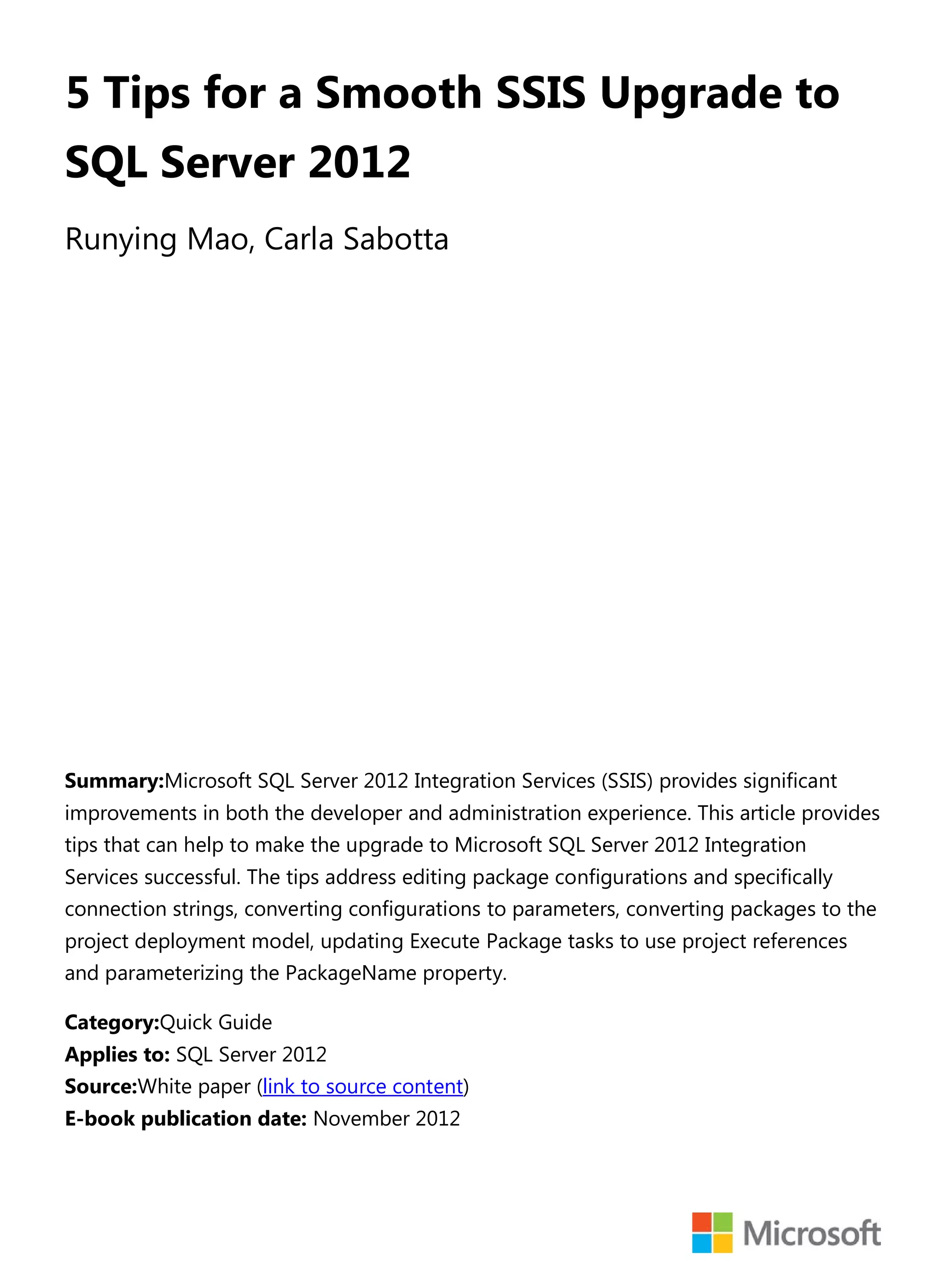 5 Tips for a Smooth SSIS Upgrade to SQL Server 2012

Runying Mao, Carla Sabotta

Summary:Microsoft SQL Server 2012 Integration Services (SSIS) provides significant improvements in both the developer and administration experience. This article provides tips that can help to make the upgrade to Microsoft SQL Server 2012 Integration Services successful. The tips address editing package configurations and specifically connection strings, converting configurations to parameters, converting packages to the project deployment model, updating Execute Package tasks to use project references and parameterizing the PackageName property.

Category:Quick Guide
Applies to: SQL Server 2012
Source:White paper (link to source content)
E-book publication date: November 2012

Microsoft